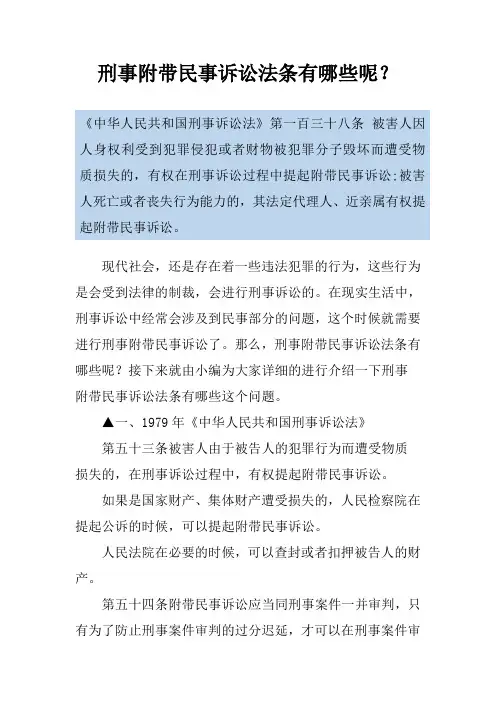 刑事附带民事诉讼法条有哪些呢？

《中华人民共和国刑事诉讼法》第一百三十八条 被害人因人身权利受到犯罪侵犯或者财物被犯罪分子毁坏而遭受物质损失的，有权在刑事诉讼过程中提起附带民事诉讼；被害人死亡或者丧失行为能力的，其法定代理人、近亲属有权提起附带民事诉讼。

现代社会，还是存在着一些违法犯罪的行为，这些行为是会受到法律的制裁，会进行刑事诉讼的。在现实生活中，刑事诉讼中经常会涉及到民事部分的问题，这个时候就需要进行刑事附带民事诉讼了。那么，刑事附带民事诉讼法条有哪些呢？接下来就由小编为大家详细的进行介绍一下刑事附带民事诉讼法条有哪些这个问题。

▲一、1979 年《中华人民共和国刑事诉讼法》

第五十三条被害人由于被告人的犯罪行为而遭受物质损失的，在刑事诉讼过程中，有权提起附带民事诉讼。

如果是国家财产、集体财产遭受损失的，人民检察院在提起公诉的时候，可以提起附带民事诉讼。

人民法院在必要的时候，可以查封或者扣押被告人的财产。

第五十四条附带民事诉讼应当同刑事案件一并审判，只有为了防止刑事案件审判的过分迟延，才可以在刑事案件审